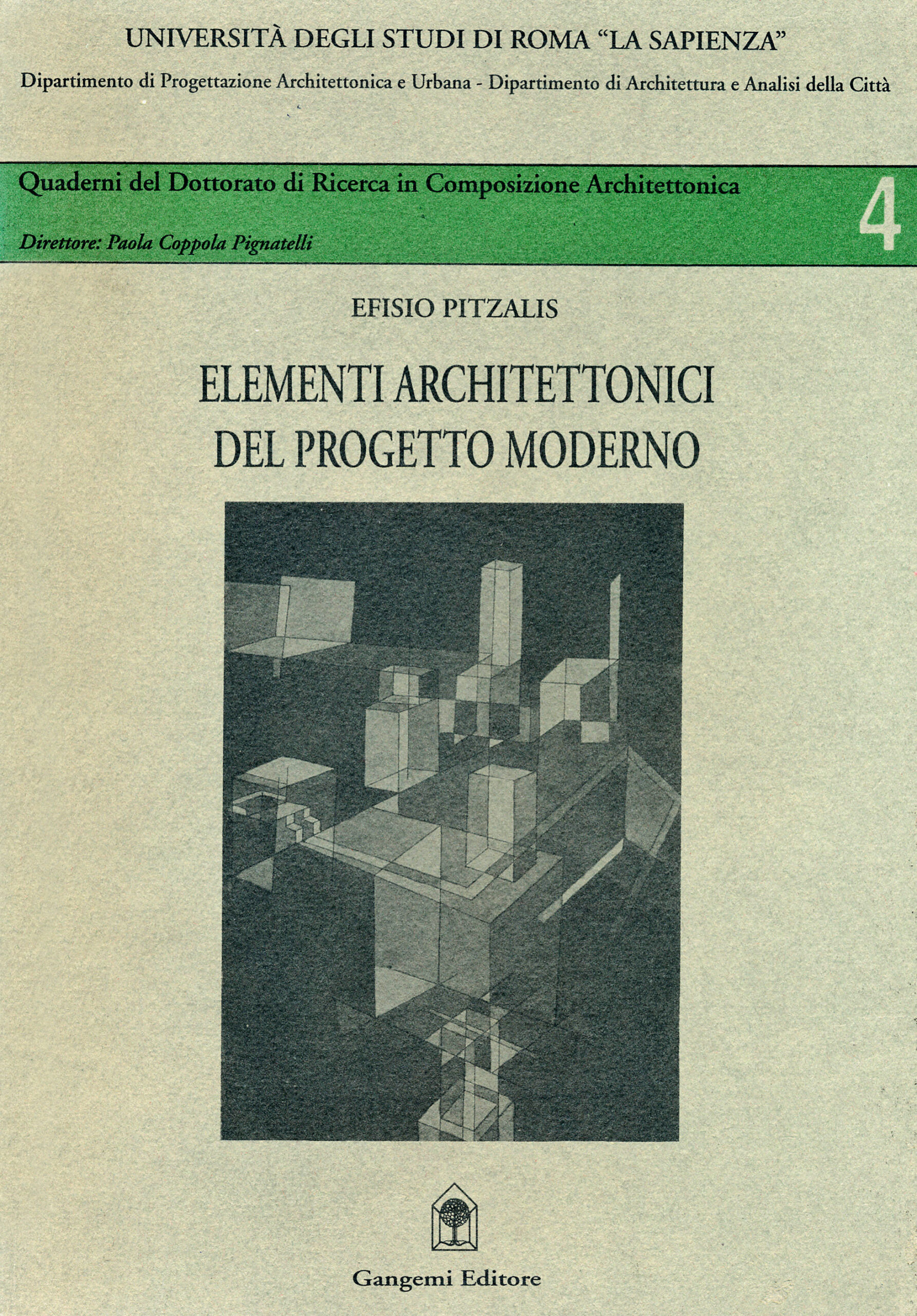 UNIVERSITÀ DEGLI STUDI DI ROMA "LA SAPIENZA"

Dipartimento di Progettazione Architettonica e Urbana - Dipartimento di Architettura e Analisi della Città

Quaderni del Dottorato di Ricerca in Composizione Architettonica

4

Direttore: Paola Coppola Pignatelli

EFISIO PITZALIS

ELEMENTI ARCHITETTONICI
DEL PROGETTO MODERNO

Gangemi Editore